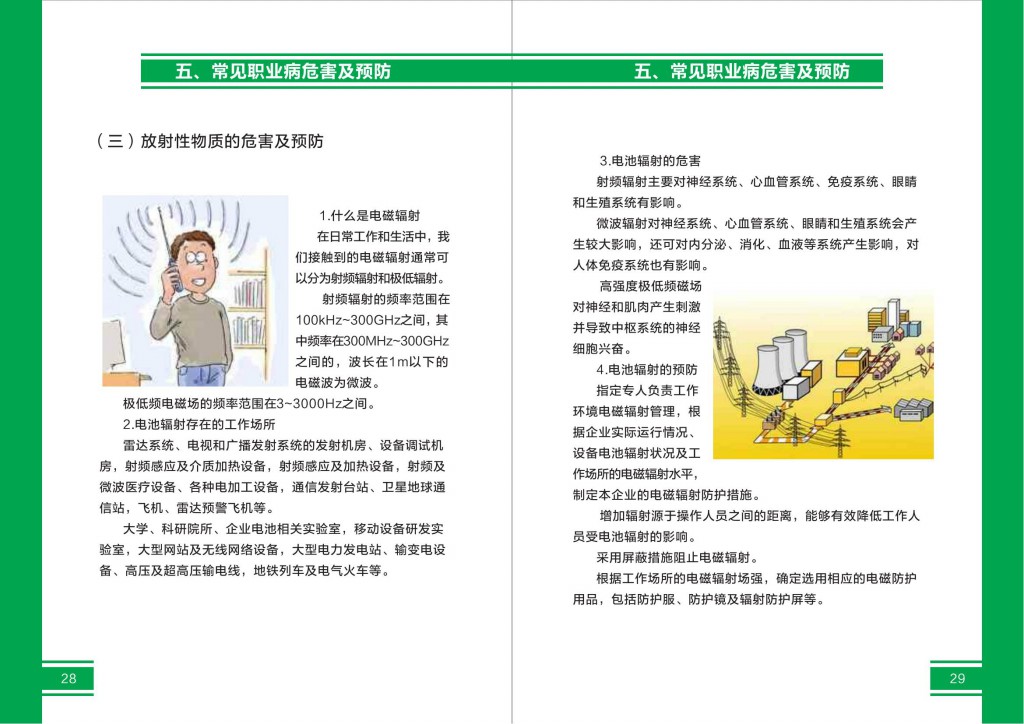 五、常见职业病危害及预防

（三）放射性物质的危害及预防

1.什么是电磁辐射

在日常工作和生活中，我们接触到的电磁辐射通常可以分为射频辐射和极低辐射。

射频辐射的频率范围在100kHz~300GHz之间，其中频率在300MHz~300GHz之间的，波长在1m以下的电磁波为微波。

极低频电磁场的频率范围在3~3000Hz之间。

2.电池辐射存在的工作场所

雷达系统、电视和广播发射系统的发射机房、设备调试机房，射频感应及介质加热设备，射频感应及加热设备，射频及微波医疗设备、各种电加工设备，通信发射台站、卫星地球通信站，飞机、雷达预警飞机等。

大学、科研院所、企业电池相关实验室，移动设备研发实验室，大型网站及无线网络设备，大型电力发电站、输变电设备、高压及超高压输电线，地铁列车及电气火车等。

28

五、常见职业病危害及预防

3.电池辐射的危害

射频辐射主要对神经系统、心血管系统、免疫系统、眼睛和生殖系统有影响。

微波辐射对神经系统、心血管系统、眼睛和生殖系统会产生较大影响，还可对内分泌、消化、血液等系统产生影响，对人体免疫系统也有影响。

高强度极低频磁场对神经和肌肉产生刺激并导致中枢系统的神经细胞兴奋。

4.电池辐射的预防

指定专人负责工作环境电磁辐射管理，根据企业实际运行情况、设备电池辐射状况及工作场所的电磁辐射水平，制定本企业的电磁辐射防护措施。

增加辐射源于操作人员之间的距离，能够有效降低工作人员受电池辐射的影响。

采用屏蔽措施阻止电磁辐射。

根据工作场所的电磁辐射场强，确定选用相应的电磁防护用品，包括防护服、防护镜及辐射防护屏等。

29